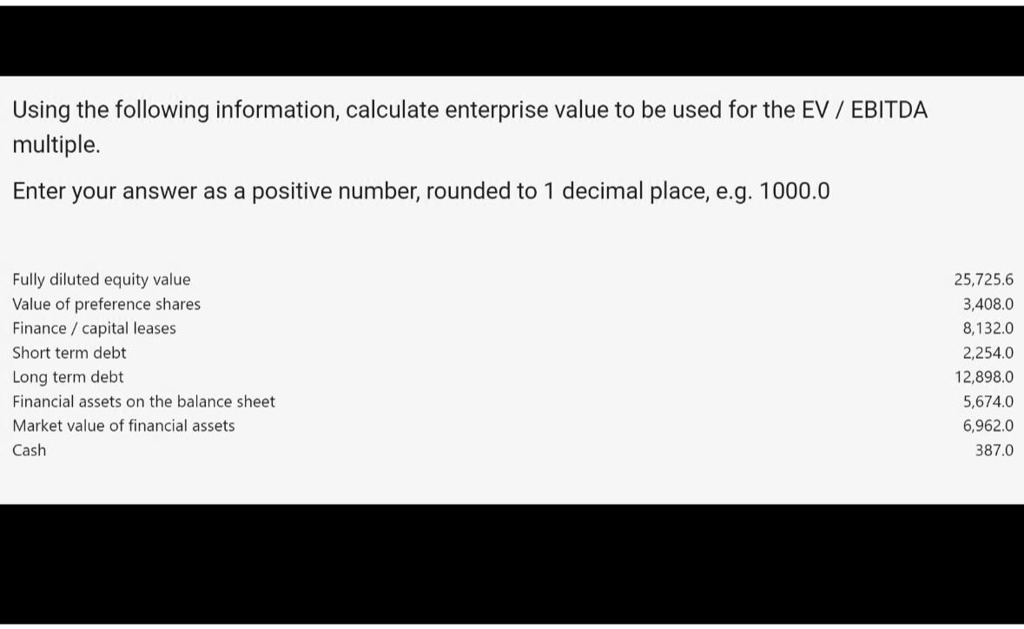 Using the following information, calculate enterprise value to be used for the EV / EBITDA multiple.

Enter your answer as a positive number, rounded to 1 decimal place, e.g. 1000.0

| | |
|---|---|
| Fully diluted equity value | 25,725.6 |
| Value of preference shares | 3,408.0 |
| Finance / capital leases | 8,132.0 |
| Short term debt | 2,254.0 |
| Long term debt | 12,898.0 |
| Financial assets on the balance sheet | 5,674.0 |
| Market value of financial assets | 6,962.0 |
| Cash | 387.0 |